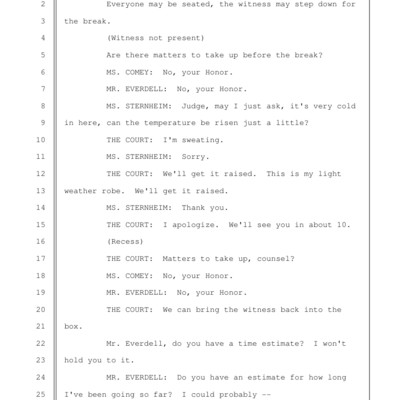 2 Everyone may be seated, the witness may step down for

3 the break.

4 (Witness not present)

5 Are there matters to take up before the break?

6 MS. COMEY: No, your Honor.

7 MR. EVERDELL: No, your Honor.

8 MS. STERNHEIM: Judge, may I just ask, it's very cold

9 in here, can the temperature be risen just a little?

10 THE COURT: I'm sweating.

11 MS. STERNHEIM: Sorry.

12 THE COURT: We'll get it raised. This is my light

13 weather robe. We'll get it raised.

14 MS. STERNHEIM: Thank you.

15 THE COURT: I apologize. We'll see you in about 10.

16 (Recess)

17 THE COURT: Matters to take up, counsel?

18 MS. COMEY: No, your Honor.

19 MR. EVERDELL: No, your Honor.

20 THE COURT: We can bring the witness back into the

21 box.

22 Mr. Everdell, do you have a time estimate? I won't

23 hold you to it.

24 MR. EVERDELL: Do you have an estimate for how long

25 I've been going so far? I could probably --